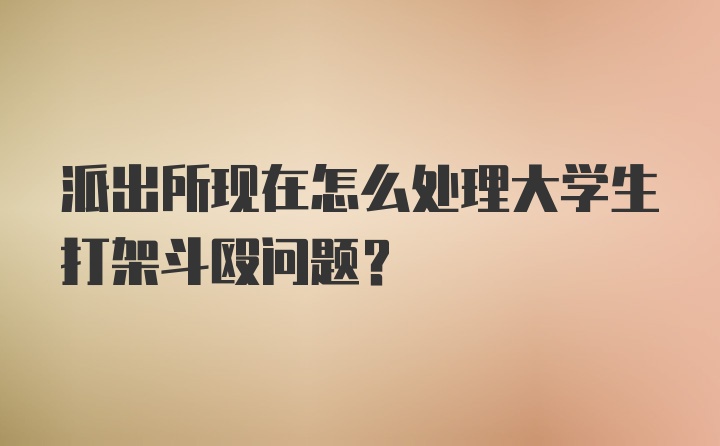 派出所现在怎么处理大学生打架斗殴问题？